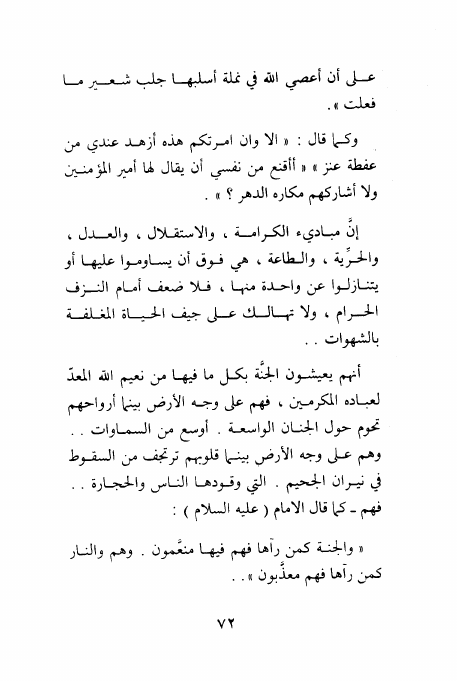 على أن أعصي الله في نملة أسلبها جلب شعير ما فعلت ».

وكما قال : « الا وان امرتكم هذه أزهد عندي من عفطة عنز » « أأقنع من نفسي أن يقال لها أمير المؤمنين ولا أشاركهم مكاره الدهر ؟ » .

إنَّ مبادىء الكرامة ، والاستقلال ، والعدل ، والحرِّية ، والطاعة ، هي فوق أن يساوموا عليها أو يتنازلوا عن واحدة منها ، فلا ضعف أمام النزف الحرام ، ولا تهالك على جيف الحياة المغلفة بالشهوات . .

أنهم يعيشون الجنَّة بكل ما فيها من نعيم الله المعدّ لعباده المكرمين ، فهم على وجه الأرض بينما أرواحهم تحوم حول الجنان الواسعة . أوسع من السماوات . . وهم على وجه الأرض بينما قلوبهم ترتجف من السقوط في نيران الجحيم . التي وقودها الناس والحجارة . . فهم ـ كما قال الامام ( عليه السلام ) :

« والجنة كمن رآها فهم فيها منعَّمون . وهم والنار كمن رآها فهم معذَّبون » . .

٧٢